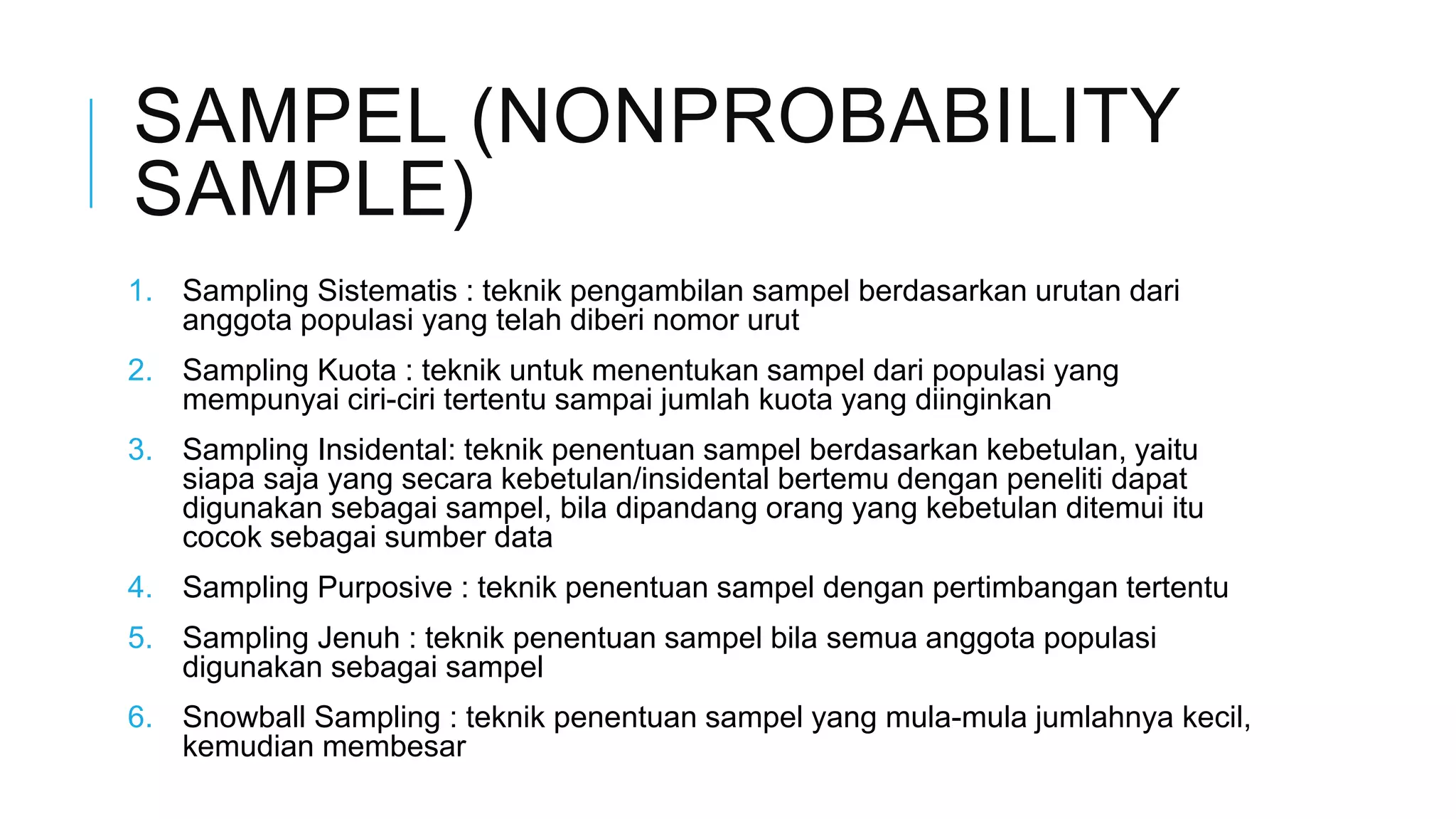 SAMPEL (NONPROBABILITY SAMPLE)

1. Sampling Sistematis : teknik pengambilan sampel berdasarkan urutan dari anggota populasi yang telah diberi nomor urut

2. Sampling Kuota : teknik untuk menentukan sampel dari populasi yang mempunyai ciri-ciri tertentu sampai jumlah kuota yang diinginkan

3. Sampling Insidental: teknik penentuan sampel berdasarkan kebetulan, yaitu siapa saja yang secara kebetulan/insidental bertemu dengan peneliti dapat digunakan sebagai sampel, bila dipandang orang yang kebetulan ditemui itu cocok sebagai sumber data

4. Sampling Purposive : teknik penentuan sampel dengan pertimbangan tertentu

5. Sampling Jenuh : teknik penentuan sampel bila semua anggota populasi digunakan sebagai sampel

6. Snowball Sampling : teknik penentuan sampel yang mula-mula jumlahnya kecil, kemudian membesar